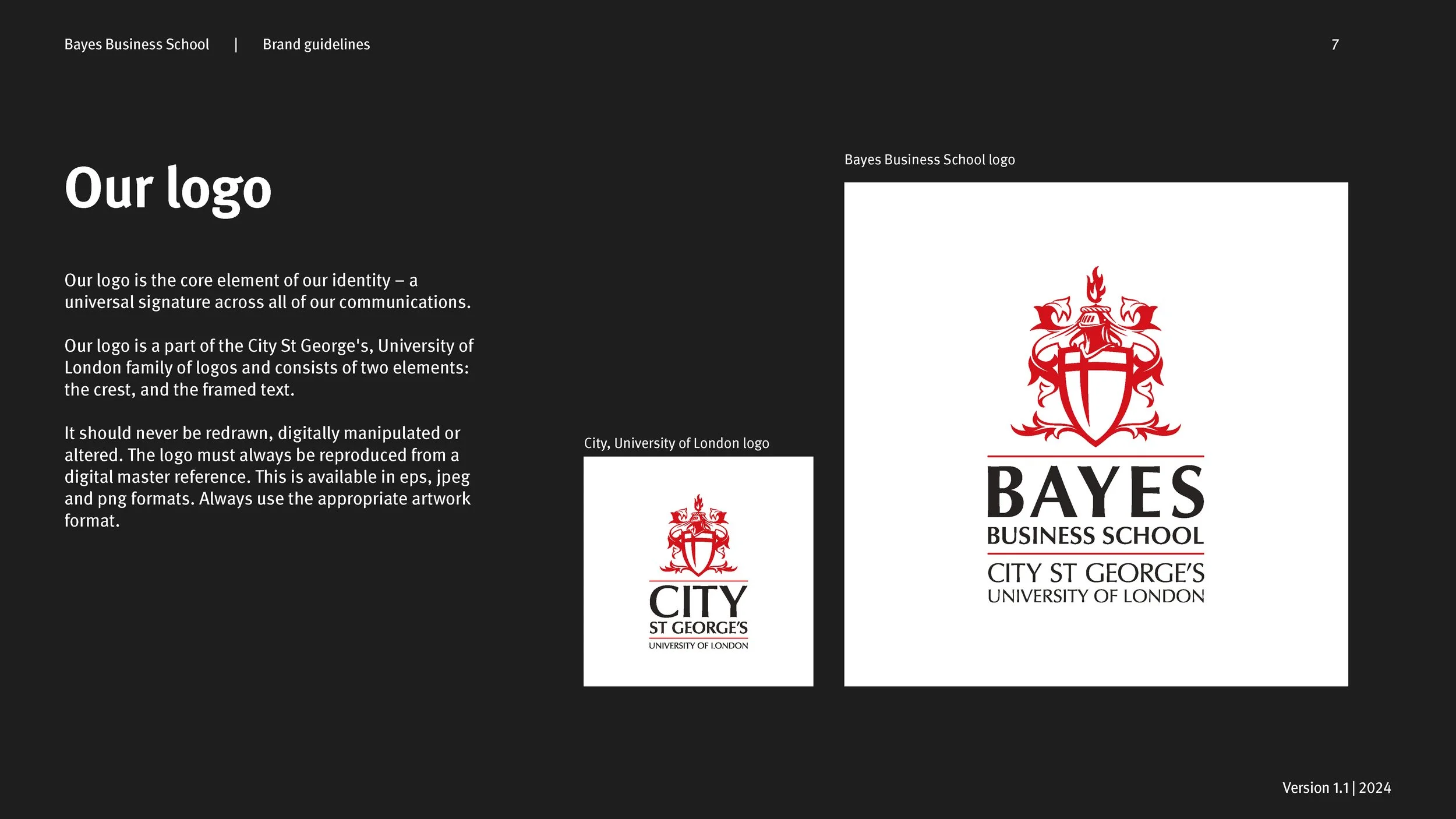 Bayes Business School | Brand guidelines

7

Our logo

Our logo is the core element of our identity – a universal signature across all of our communications.

Our logo is a part of the City St George's, University of London family of logos and consists of two elements: the crest, and the framed text.

It should never be redrawn, digitally manipulated or altered. The logo must always be reproduced from a digital master reference. This is available in eps, jpeg and png formats. Always use the appropriate artwork format.

City, University of London logo

CITY
ST GEORGE'S
UNIVERSITY OF LONDON

Bayes Business School logo

BAYES
BUSINESS SCHOOL
CITY ST GEORGE'S
UNIVERSITY OF LONDON

Version 1.1 | 2024